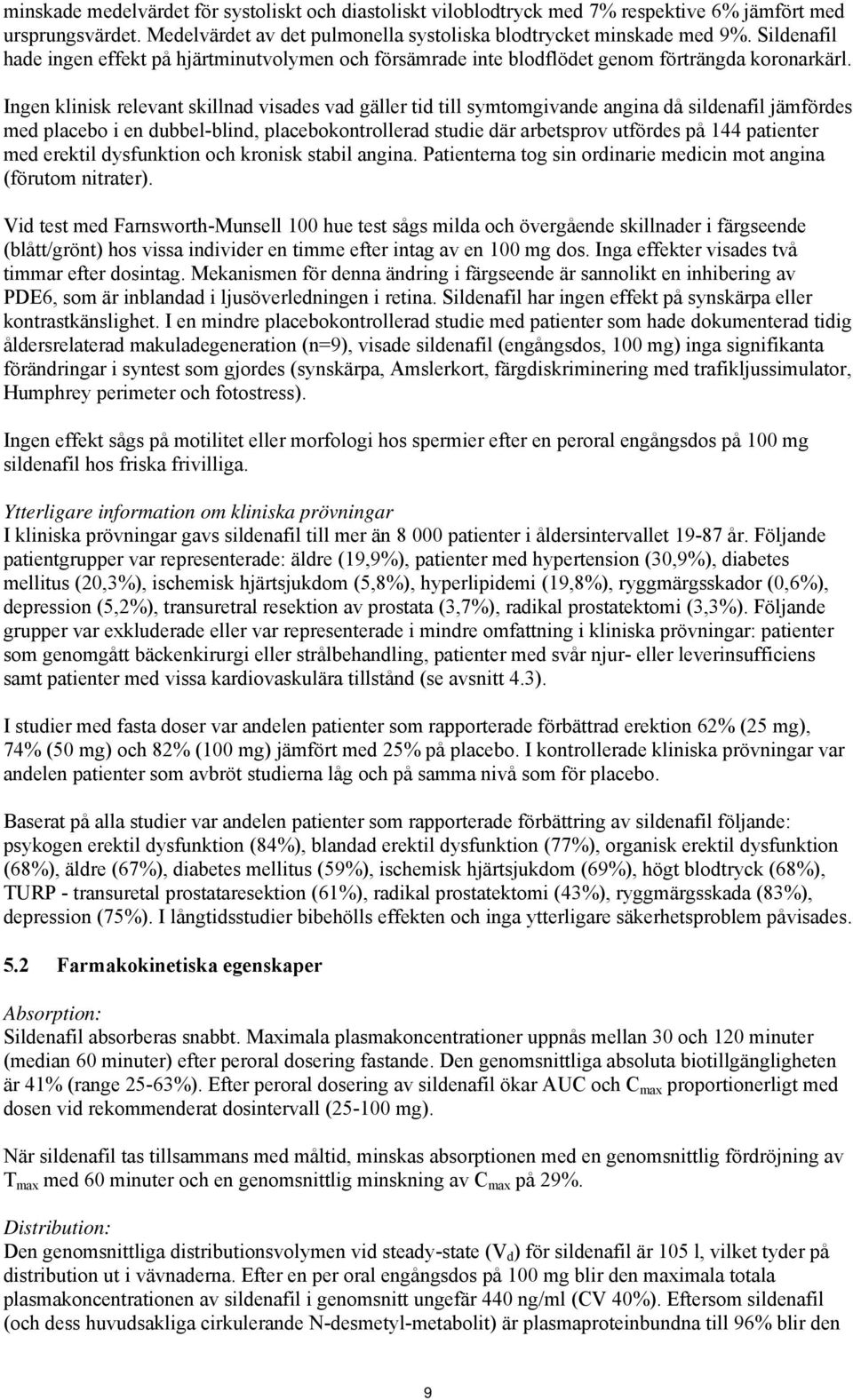 minskade medelvärdet för systoliskt och diastoliskt viloblodtryck med 7% respektive 6% jämfört med ursprungsvärdet. Medelvärdet av det pulmonella systoliska blodtrycket minskade med 9%. Sildenafil hade ingen effekt på hjärtminutvolymen och försämrade inte blodflödet genom förträngda koronarkärl.

Ingen klinisk relevant skillnad visades vad gäller tid till symtomgivande angina då sildenafil jämfördes med placebo i en dubbel-blind, placebokontrollerad studie där arbetsprov utfördes på 144 patienter med erektil dysfunktion och kronisk stabil angina. Patienterna tog sin ordinarie medicin mot angina (förutom nitrater).

Vid test med Farnsworth-Munsell 100 hue test sågs milda och övergående skillnader i färgseende (blått/grönt) hos vissa individer en timme efter intag av en 100 mg dos. Inga effekter visades två timmar efter dosintag. Mekanismen för denna ändring i färgseende är sannolikt en inhibering av PDE6, som är inblandad i ljusöverledningen i retina. Sildenafil har ingen effekt på synskärpa eller kontrastkänslighet. I en mindre placebokontrollerad studie med patienter som hade dokumenterad tidig åldersrelaterad makuladegeneration (n=9), visade sildenafil (engångsdos, 100 mg) inga signifikanta förändringar i syntest som gjordes (synskärpa, Amslerkort, färgdiskriminering med trafikljussimulator, Humphrey perimeter och fotostress).

Ingen effekt sågs på motilitet eller morfologi hos spermier efter en peroral engångsdos på 100 mg sildenafil hos friska frivilliga.

Ytterligare information om kliniska prövningar
I kliniska prövningar gavs sildenafil till mer än 8 000 patienter i åldersintervallet 19-87 år. Följande patientgrupper var representerade: äldre (19,9%), patienter med hypertension (30,9%), diabetes mellitus (20,3%), ischemisk hjärtsjukdom (5,8%), hyperlipidemi (19,8%), ryggmärgsskador (0,6%), depression (5,2%), transuretral resektion av prostata (3,7%), radikal prostatektomi (3,3%). Följande grupper var exkluderade eller var representerade i mindre omfattning i kliniska prövningar: patienter som genomgått bäckenkirurgi eller strålbehandling, patienter med svår njur- eller leverinsufficiens samt patienter med vissa kardiovaskulära tillstånd (se avsnitt 4.3).

I studier med fasta doser var andelen patienter som rapporterade förbättrad erektion 62% (25 mg), 74% (50 mg) och 82% (100 mg) jämfört med 25% på placebo. I kontrollerade kliniska prövningar var andelen patienter som avbröt studierna låg och på samma nivå som för placebo.

Baserat på alla studier var andelen patienter som rapporterade förbättring av sildenafil följande: psykogen erektil dysfunktion (84%), blandad erektil dysfunktion (77%), organisk erektil dysfunktion (68%), äldre (67%), diabetes mellitus (59%), ischemisk hjärtsjukdom (69%), högt blodtryck (68%), TURP - transuretal prostataresektion (61%), radikal prostatektomi (43%), ryggmärgsskada (83%), depression (75%). I långtidsstudier bibehölls effekten och inga ytterligare säkerhetsproblem påvisades.

5.2 Farmakokinetiska egenskaper

Absorption:
Sildenafil absorberas snabbt. Maximala plasmakoncentrationer uppnås mellan 30 och 120 minuter (median 60 minuter) efter peroral dosering fastande. Den genomsnittliga absoluta biotillgängligheten är 41% (range 25-63%). Efter peroral dosering av sildenafil ökar AUC och $C_{max}$ proportionerligt med dosen vid rekommenderat dosintervall (25-100 mg).

När sildenafil tas tillsammans med måltid, minskas absorptionen med en genomsnittlig fördröjning av $T_{max}$ med 60 minuter och en genomsnittlig minskning av $C_{max}$ på 29%.

Distribution:
Den genomsnittliga distributionsvolymen vid steady-state ($V_d$) för sildenafil är 105 l, vilket tyder på distribution ut i vävnaderna. Efter en per oral engångsdos på 100 mg blir den maximala totala plasmakoncentrationen av sildenafil i genomsnitt ungefär 440 ng/ml (CV 40%). Eftersom sildenafil (och dess huvudsakliga cirkulerande N-desmetyl-metabolit) är plasmaproteinbundna till 96% blir den

9